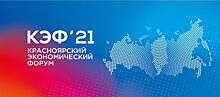 КЭФ'21
КРАСНОЯРСКИЙ
ЭКОНОМИЧЕСКИЙ
ФОРУМ